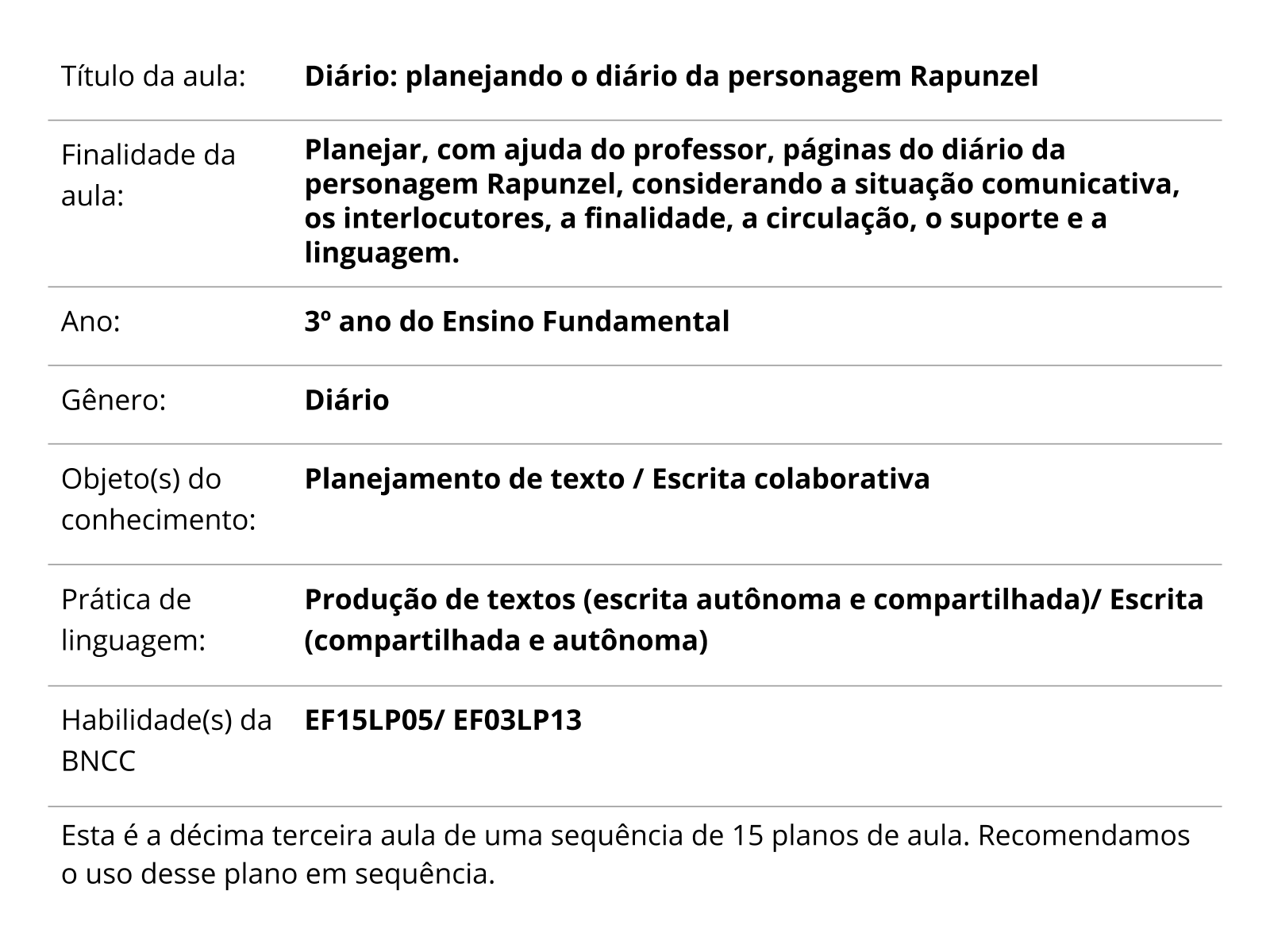 | | |
|---|---|
| Título da aula: | **Diário: planejando o diário da personagem Rapunzel** |
| Finalidade da aula: | **Planejar, com ajuda do professor, páginas do diário da personagem Rapunzel, considerando a situação comunicativa, os interlocutores, a finalidade, a circulação, o suporte e a linguagem.** |
| Ano: | **3º ano do Ensino Fundamental** |
| Gênero: | **Diário** |
| Objeto(s) do conhecimento: | **Planejamento de texto / Escrita colaborativa** |
| Prática de linguagem: | **Produção de textos (escrita autônoma e compartilhada)/ Escrita (compartilhada e autônoma)** |
| Habilidade(s) da BNCC | **EF15LP05/ EF03LP13** |

Esta é a décima terceira aula de uma sequência de 15 planos de aula. Recomendamos o uso desse plano em sequência.